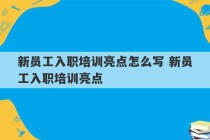 新员工入职培训亮点怎么写 新员工入职培训亮点